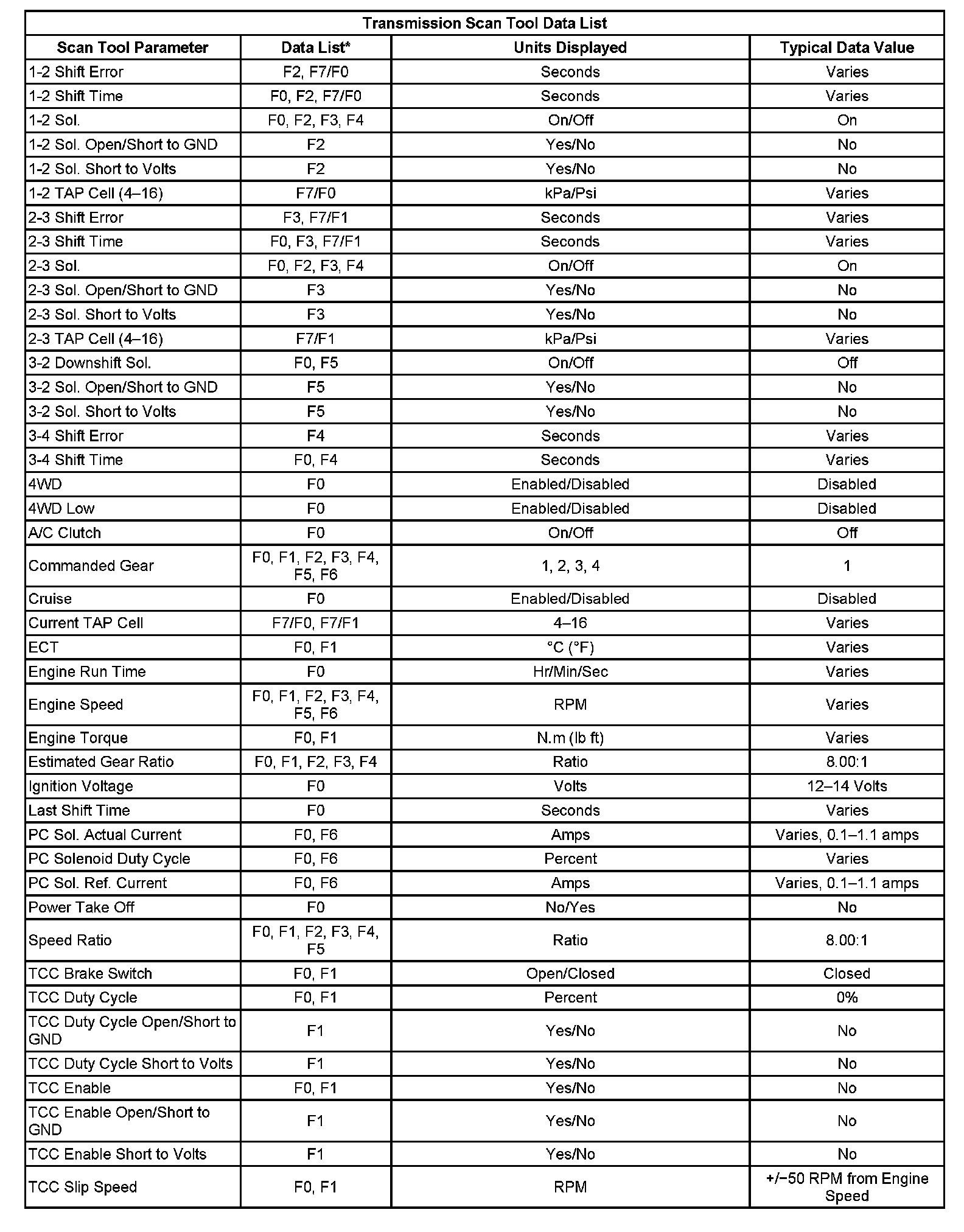 Transmission Scan Tool Data List

| Scan Tool Parameter | Data List* | Units Displayed | Typical Data Value |
|---|---|---|---|
| 1-2 Shift Error | F2, F7/F0 | Seconds | Varies |
| 1-2 Shift Time | F0, F2, F7/F0 | Seconds | Varies |
| 1-2 Sol. | F0, F2, F3, F4 | On/Off | On |
| 1-2 Sol. Open/Short to GND | F2 | Yes/No | No |
| 1-2 Sol. Short to Volts | F2 | Yes/No | No |
| 1-2 TAP Cell (4–16) | F7/F0 | kPa/Psi | Varies |
| 2-3 Shift Error | F3, F7/F1 | Seconds | Varies |
| 2-3 Shift Time | F0, F3, F7/F1 | Seconds | Varies |
| 2-3 Sol. | F0, F2, F3, F4 | On/Off | On |
| 2-3 Sol. Open/Short to GND | F3 | Yes/No | No |
| 2-3 Sol. Short to Volts | F3 | Yes/No | No |
| 2-3 TAP Cell (4–16) | F7/F1 | kPa/Psi | Varies |
| 3-2 Downshift Sol. | F0, F5 | On/Off | Off |
| 3-2 Sol. Open/Short to GND | F5 | Yes/No | No |
| 3-2 Sol. Short to Volts | F5 | Yes/No | No |
| 3-4 Shift Error | F4 | Seconds | Varies |
| 3-4 Shift Time | F0, F4 | Seconds | Varies |
| 4WD | F0 | Enabled/Disabled | Disabled |
| 4WD Low | F0 | Enabled/Disabled | Disabled |
| A/C Clutch | F0 | On/Off | Off |
| Commanded Gear | F0, F1, F2, F3, F4, F5, F6 | 1, 2, 3, 4 | 1 |
| Cruise | F0 | Enabled/Disabled | Disabled |
| Current TAP Cell | F7/F0, F7/F1 | 4–16 | Varies |
| ECT | F0, F1 | °C (°F) | Varies |
| Engine Run Time | F0 | Hr/Min/Sec | Varies |
| Engine Speed | F0, F1, F2, F3, F4, F5, F6 | RPM | Varies |
| Engine Torque | F0, F1 | N.m (lb ft) | Varies |
| Estimated Gear Ratio | F0, F1, F2, F3, F4 | Ratio | 8.00:1 |
| Ignition Voltage | F0 | Volts | 12–14 Volts |
| Last Shift Time | F0 | Seconds | Varies |
| PC Sol. Actual Current | F0, F6 | Amps | Varies, 0.1–1.1 amps |
| PC Solenoid Duty Cycle | F0, F6 | Percent | Varies |
| PC Sol. Ref. Current | F0, F6 | Amps | Varies, 0.1–1.1 amps |
| Power Take Off | F0 | No/Yes | No |
| Speed Ratio | F0, F1, F2, F3, F4, F5 | Ratio | 8.00:1 |
| TCC Brake Switch | F0, F1 | Open/Closed | Closed |
| TCC Duty Cycle | F0, F1 | Percent | 0% |
| TCC Duty Cycle Open/Short to GND | F1 | Yes/No | No |
| TCC Duty Cycle Short to Volts | F1 | Yes/No | No |
| TCC Enable | F0, F1 | Yes/No | No |
| TCC Enable Open/Short to GND | F1 | Yes/No | No |
| TCC Enable Short to Volts | F1 | Yes/No | No |
| TCC Slip Speed | F0, F1 | RPM | +/−50 RPM from Engine Speed |